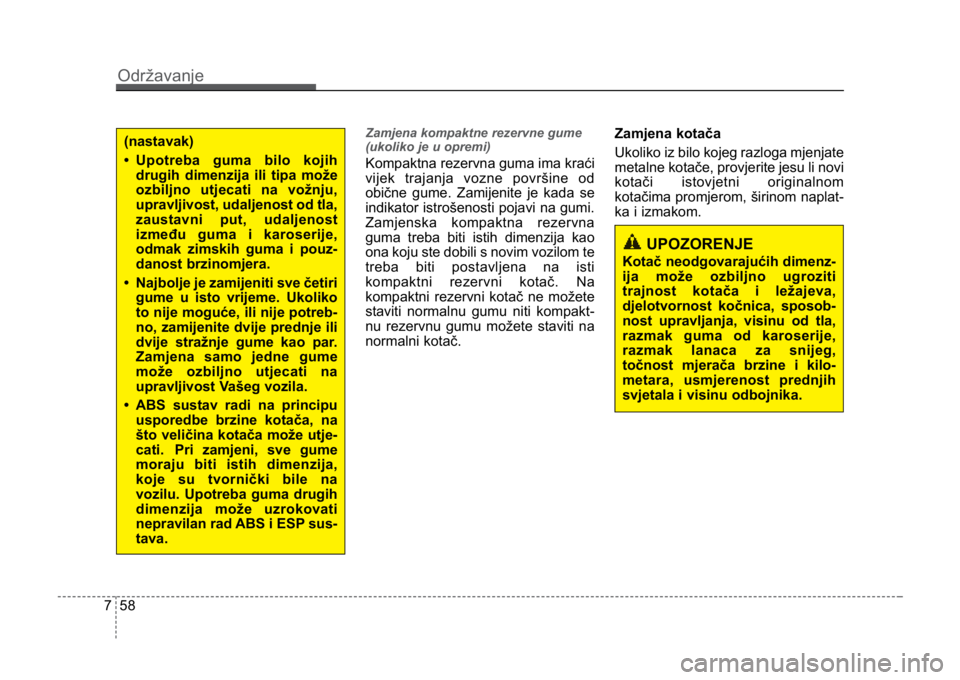 Održavanje

(nastavak)

• Upotreba guma bilo kojih drugih dimenzija ili tipa može ozbiljno utjecati na vožnju, upravljivost, udaljenost od tla, zaustavni put, udaljenost između guma i karoserije, odmak zimskih guma i pouzdanost brzinomjera.

• Najbolje je zamijeniti sve četiri gume u isto vrijeme. Ukoliko to nije moguće, ili nije potrebno, zamijenite dvije prednje ili dvije stražnje gume kao par. Zamjena samo jedne gume može ozbiljno utjecati na upravljivost Vašeg vozila.

• ABS sustav radi na principu usporedbe brzine kotača, na što veličina kotača može utjecati. Pri zamjeni, sve gume moraju biti istih dimenzija, koje su tvornički bile na vozilu. Upotreba guma drugih dimenzija može uzrokovati nepravilan rad ABS i ESP sustava.

Zamjena kompaktne rezervne gume (ukoliko je u opremi)

Kompaktna rezervna guma ima kraći vijek trajanja vozne površine od obične gume. Zamijenite je kada se indikator istrošenosti pojavi na gumi. Zamjenska kompaktna rezervna guma treba biti istih dimenzija kao ona koju ste dobili s novim vozilom te treba biti postavljena na isti kompaktni rezervni kotač. Na kompaktni rezervni kotač ne možete staviti normalnu gumu niti kompaktnu rezervnu gumu možete staviti na normalni kotač.

Zamjena kotača

Ukoliko iz bilo kojeg razloga mjenjate metalne kotače, provjerite jesu li novi kotači istovjetni originalnom kotačima promjerom, širinom naplatka i izmakom.

UPOZORENJE

Kotač neodgovarajućih dimenzija može ozbiljno ugroziti trajnost kotača i ležajeva, djelotvornost kočnica, sposobnost upravljanja, visinu od tla, razmak guma od karoserije, razmak lanaca za snijeg, točnost mjerača brzine i kilometara, usmjerenost prednjih svjetala i visinu odbojnika.

7 58

carmanualsonline.info